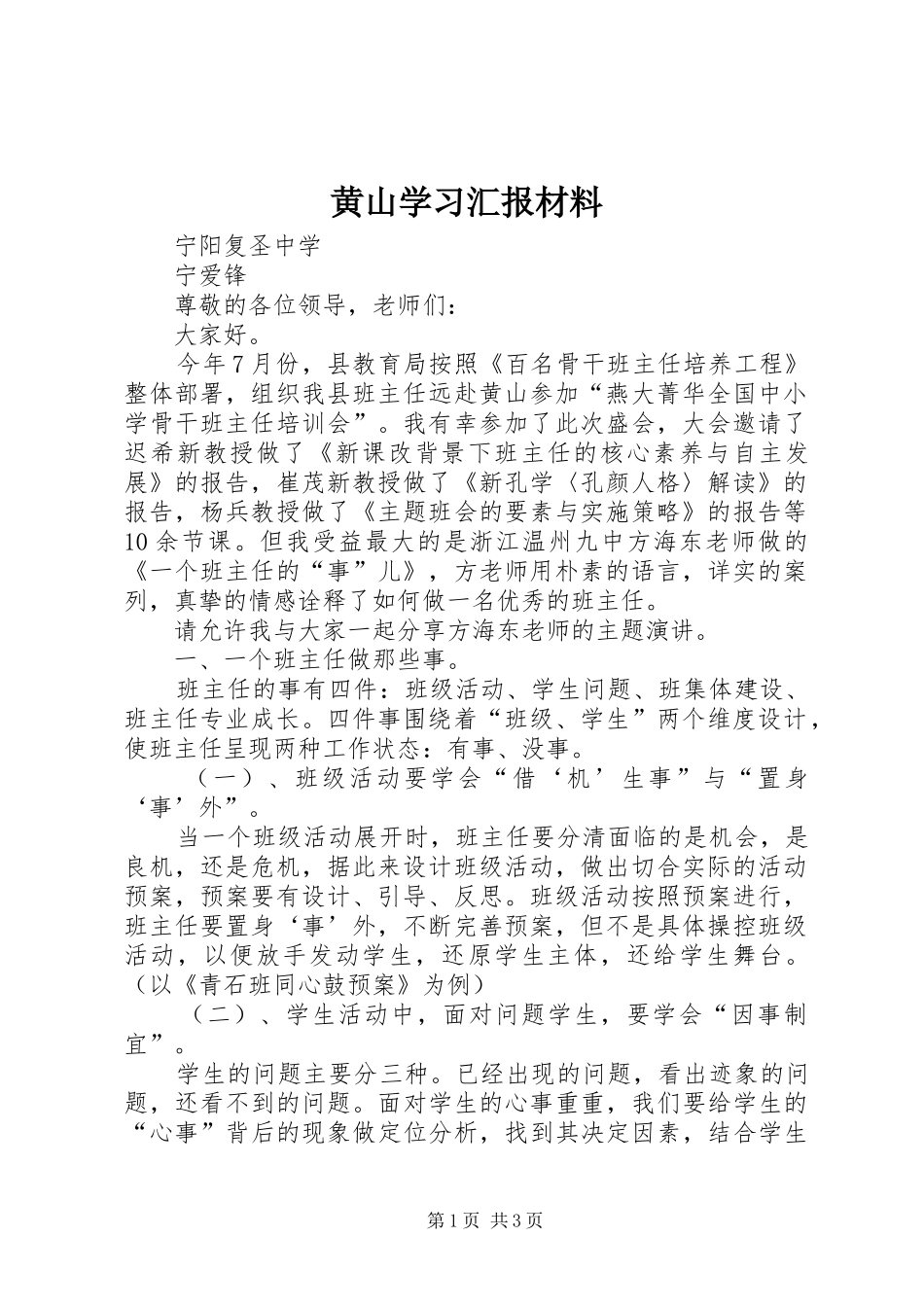 黄山学习汇报材料

宁阳复圣中学

宁爱锋

尊敬的各位领导，老师们：

大家好。

今年7月份，县教育局按照《百名骨干班主任培养工程》整体部署，组织我县班主任远赴黄山参加“燕大菁华全国中小学骨干班主任培训会”。我有幸参加了此次盛会，大会邀请了迟希新教授做了《新课改背景下班主任的核心素养与自主发展》的报告，崔茂新教授做了《新孔学〈孔颜人格〉解读》的报告，杨兵教授做了《主题班会的要素与实施策略》的报告等10余节课。但我受益最大的是浙江温州九中方海东老师做的《一个班主任的“事”儿》，方老师用朴素的语言，详实的案列，真挚的情感诠释了如何做一名优秀的班主任。

请允许我与大家一起分享方海东老师的主题演讲。

一、一个班主任做那些事。

班主任的事有四件：班级活动、学生问题、班集体建设、班主任专业成长。四件事围绕着“班级、学生”两个维度设计，使班主任呈现两种工作状态：有事、没事。

（一）、班级活动要学会“借‘机’生事”与“置身‘事’外”。

当一个班级活动展开时，班主任要分清面临的是机会，是良机，还是危机，据此来设计班级活动，做出切合实际的活动预案，预案要有设计、引导、反思。班级活动按照预案进行，班主任要置身‘事’外，不断完善预案，但不是具体操控班级活动，以便放手发动学生，还原学生主体，还给学生舞台。（以《青石班同心鼓预案》为例）

（二）、学生活动中，面对问题学生，要学会“因事制宜”。

学生的问题主要分三种。已经出现的问题，看出迹象的问题，还看不到的问题。面对学生的心事重重，我们要给学生的“心事”背后的现象做定位分析，找到其决定因素，结合学生

第1页 共3页